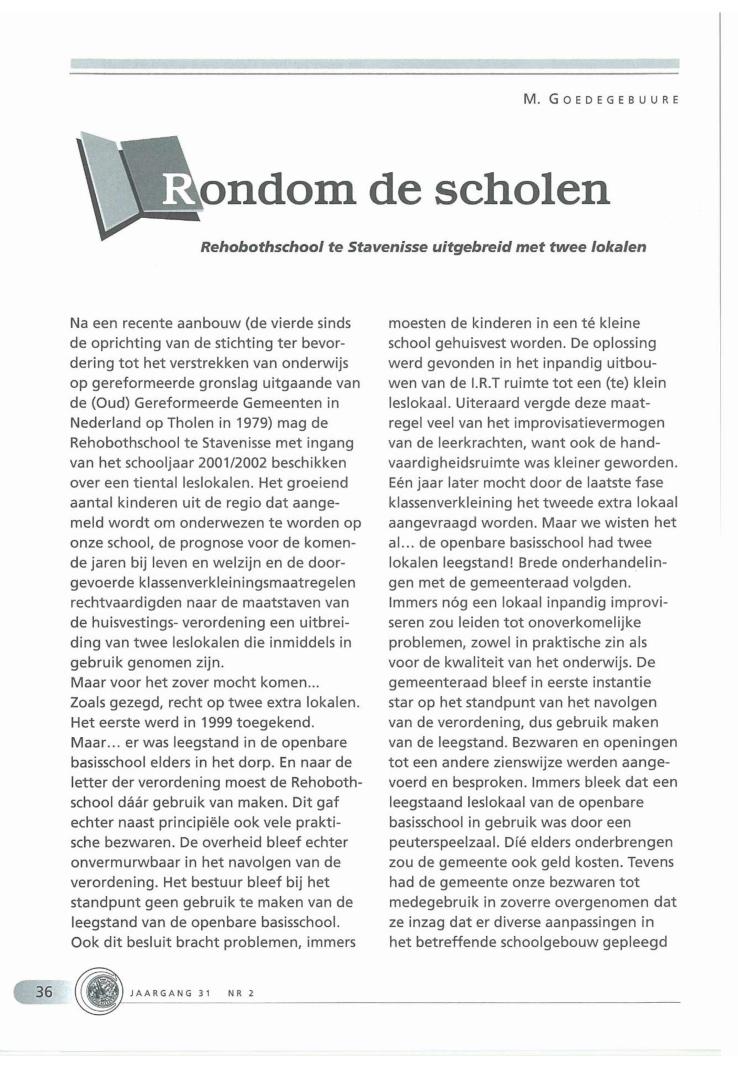 M. GOEDEGEBUURE

Rondom de scholen

Rehobothschool te Stavenisse uitgebreid met twee lokalen

Na een recente aanbouw (de vierde sinds de oprichting van de stichting ter bevordering tot het verstrekken van onderwijs op gereformeerde gronslag uitgaande van de (Oud) Gereformeerde Gemeenten in Nederland op Tholen in 1979) mag de Rehobothschool te Stavenisse met ingang van het schooljaar 2001/2002 beschikken over een tiental leslokalen. Het groeiend aantal kinderen uit de regio dat aangemeld wordt om onderwezen te worden op onze school, de prognose voor de komende jaren bij leven en welzijn en de doorgevoerde klassenverkleiningsmaatregelen rechtvaardigden naar de maatstaven van de huisvestings- verordening een uitbreiding van twee leslokalen die inmiddels in gebruik genomen zijn.
Maar voor het zover mocht komen...
Zoals gezegd, recht op twee extra lokalen. Het eerste werd in 1999 toegekend. Maar... er was leegstand in de openbare basisschool elders in het dorp. En naar de letter der verordening moest de Rehobothschool dáár gebruik van maken. Dit gaf echter naast principiële ook vele praktische bezwaren. De overheid bleef echter onvermurwbaar in het navolgen van de verordening. Het bestuur bleef bij het standpunt geen gebruik te maken van de leegstand van de openbare basisschool. Ook dit besluit bracht problemen, immers moesten de kinderen in een té kleine school gehuisvest worden. De oplossing werd gevonden in het inpandig uitbouwen van de I.R.T ruimte tot een (te) klein leslokaal. Uiteraard vergde deze maatregel veel van het improvisatievermogen van de leerkrachten, want ook de handvaardigheidsruimte was kleiner geworden. Eén jaar later mocht door de laatste fase klassenverkleining het tweede extra lokaal aangevraagd worden. Maar we wisten het al... de openbare basisschool had twee lokalen leegstand! Brede onderhandelingen met de gemeenteraad volgden. Immers nóg een lokaal inpandig improviseren zou leiden tot onoverkomelijke problemen, zowel in praktische zin als voor de kwaliteit van het onderwijs. De gemeenteraad bleef in eerste instantie star op het standpunt van het navolgen van de verordening, dus gebruik maken van de leegstand. Bezwaren en openingen tot een andere zienswijze werden aangevoerd en besproken. Immers bleek dat een leegstaand leslokaal van de openbare basisschool in gebruik was door een peuterspeelzaal. Dié elders onderbrengen zou de gemeente ook geld kosten. Tevens had de gemeente onze bezwaren tot medegebruik in zoverre overgenomen dat ze inzag dat er diverse aanpassingen in het betreffende schoolgebouw gepleegd

36 JAARGANG 31 NR 2